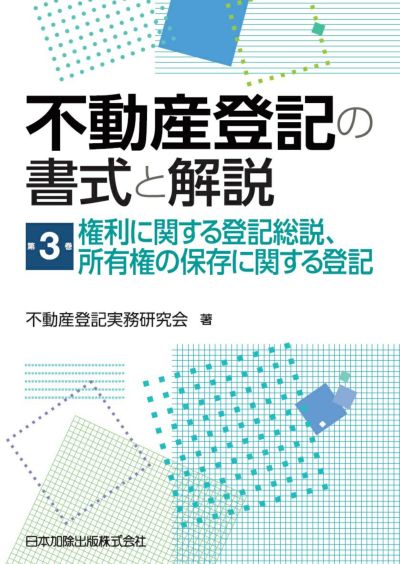 不動産登記の書式と解説

第3巻 権利に関する登記総説、所有権の保存に関する登記

不動産登記実務研究会 著

日本加除出版株式会社